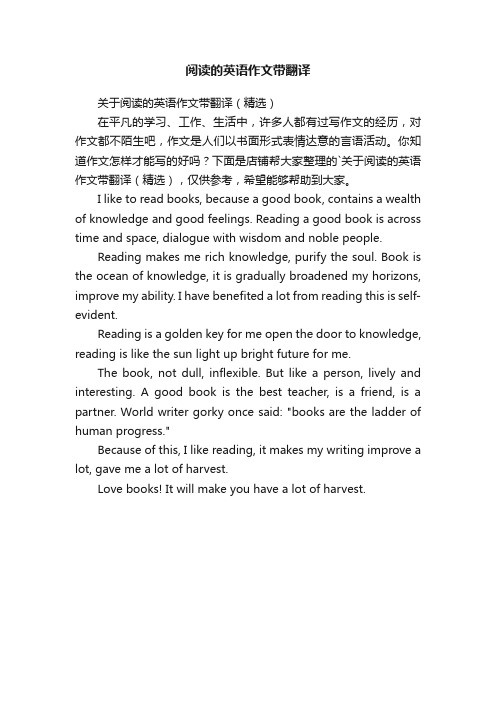 阅读的英语作文带翻译

关于阅读的英语作文带翻译（精选）

在平凡的学习、工作、生活中，许多人都有过写作文的经历，对作文都不陌生吧，作文是人们以书面形式表情达意的言语活动。你知道作文怎样才能写的好吗？下面是店铺帮大家整理的`关于阅读的英语作文带翻译（精选），仅供参考，希望能够帮助到大家。

I like to read books, because a good book, contains a wealth of knowledge and good feelings. Reading a good book is across time and space, dialogue with wisdom and noble people.

Reading makes me rich knowledge, purify the soul. Book is the ocean of knowledge, it is gradually broadened my horizons, improve my ability. I have benefited a lot from reading this is self-evident.

Reading is a golden key for me open the door to knowledge, reading is like the sun light up bright future for me.

The book, not dull, inflexible. But like a person, lively and interesting. A good book is the best teacher, is a friend, is a partner. World writer gorky once said: "books are the ladder of human progress."

Because of this, I like reading, it makes my writing improve a lot, gave me a lot of harvest.

Love books! It will make you have a lot of harvest.